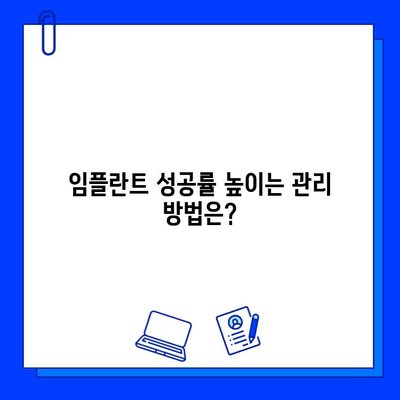 임플란트 성공률 높이는 관리 방법은?